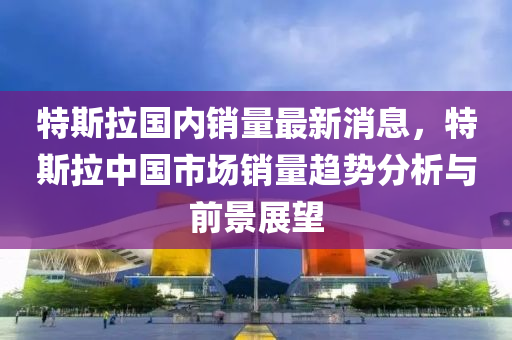 特斯拉国内销量最新消息，特斯拉中国市场销量趋势分析与前景展望